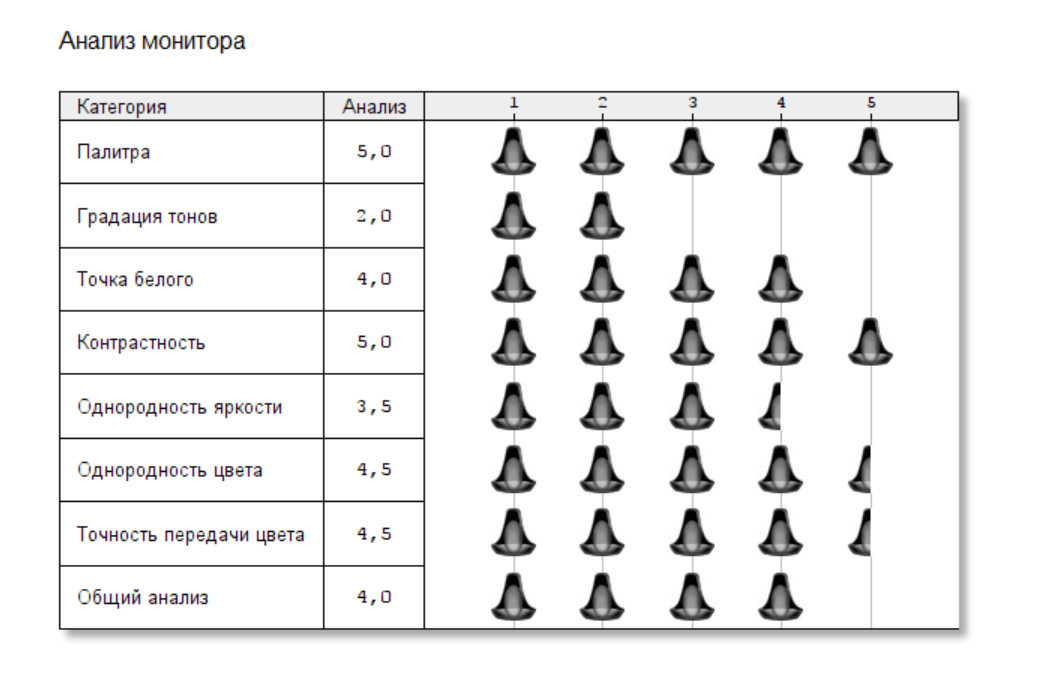 Анализ монитора

| Категория | Анализ | 1 2 3 4 5 |
|---|---|---|
| Палитра | 5,0 | |
| Градация тонов | 2,0 | |
| Точка белого | 4,0 | |
| Контрастность | 5,0 | |
| Однородность яркости | 3,5 | |
| Однородность цвета | 4,5 | |
| Точность передачи цвета | 4,5 | |
| Общий анализ | 4,0 | |